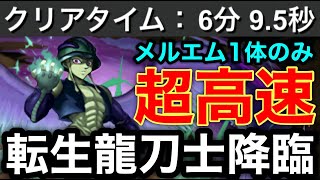 クリアタイム： 6分 9.5秒

メルエム1体のみ

超高速

転生龍刀士降臨